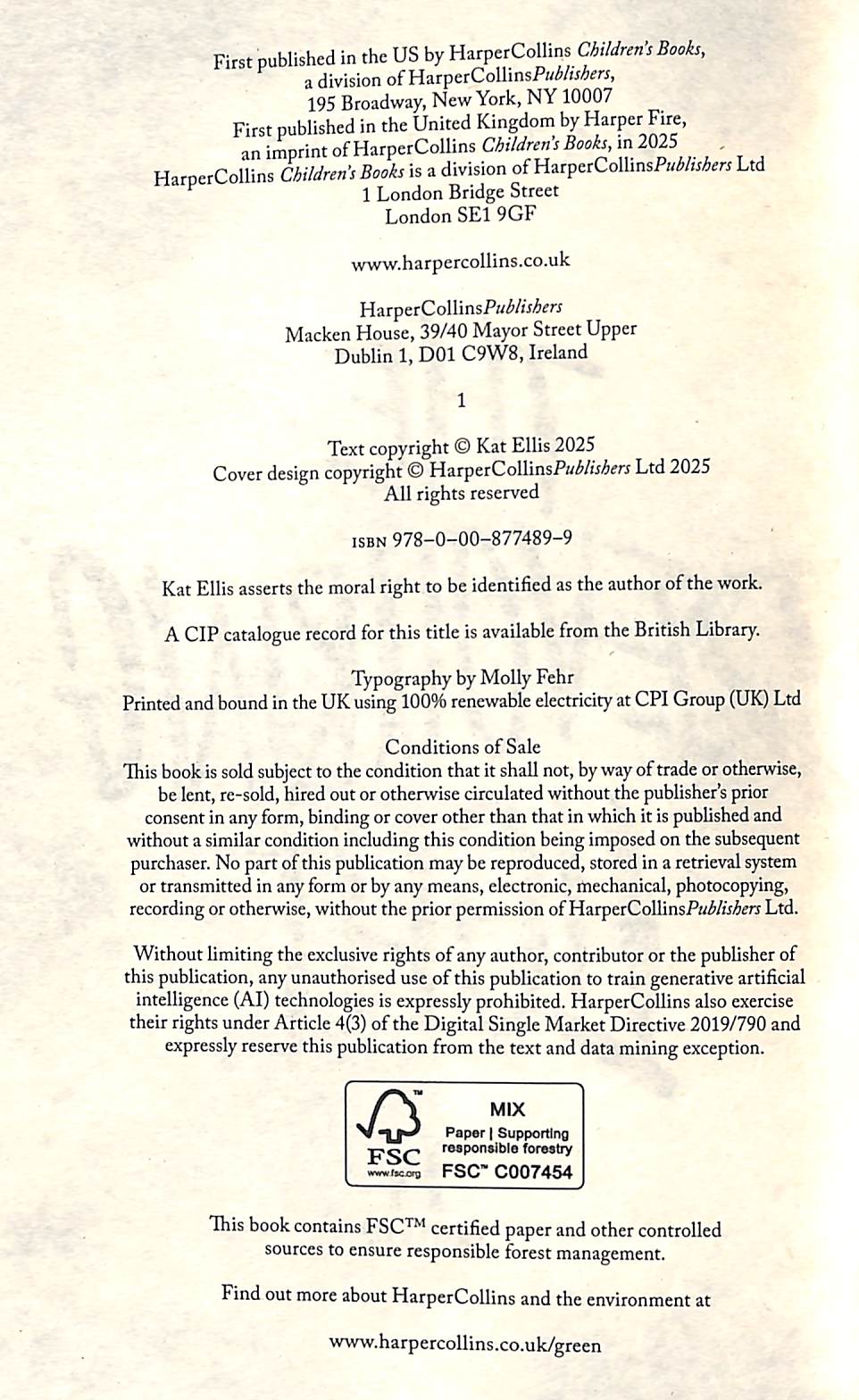 First published in the US by HarperCollins Children's Books, a division of HarperCollinsPublishers, 195 Broadway, New York, NY 10007
First published in the United Kingdom by Harper Fire, an imprint of HarperCollins Children's Books, in 2025
HarperCollins Children's Books is a division of HarperCollinsPublishers Ltd
1 London Bridge Street
London SE1 9GF

www.harpercollins.co.uk

HarperCollinsPublishers
Macken House, 39/40 Mayor Street Upper
Dublin 1, D01 C9W8, Ireland

1

Text copyright © Kat Ellis 2025
Cover design copyright © HarperCollinsPublishers Ltd 2025
All rights reserved

ISBN 978–0–00–877489–9

Kat Ellis asserts the moral right to be identified as the author of the work.

A CIP catalogue record for this title is available from the British Library.

Typography by Molly Fehr
Printed and bound in the UK using 100% renewable electricity at CPI Group (UK) Ltd

Conditions of Sale
This book is sold subject to the condition that it shall not, by way of trade or otherwise, be lent, re-sold, hired out or otherwise circulated without the publisher's prior consent in any form, binding or cover other than that in which it is published and without a similar condition including this condition being imposed on the subsequent purchaser. No part of this publication may be reproduced, stored in a retrieval system or transmitted in any form or by any means, electronic, mechanical, photocopying, recording or otherwise, without the prior permission of HarperCollinsPublishers Ltd.

Without limiting the exclusive rights of any author, contributor or the publisher of this publication, any unauthorised use of this publication to train generative artificial intelligence (AI) technologies is expressly prohibited. HarperCollins also exercise their rights under Article 4(3) of the Digital Single Market Directive 2019/790 and expressly reserve this publication from the text and data mining exception.

FSC
www.fsc.org
MIX
Paper | Supporting responsible forestry
FSC™ C007454

This book contains FSC™ certified paper and other controlled sources to ensure responsible forest management.

Find out more about HarperCollins and the environment at

www.harpercollins.co.uk/green